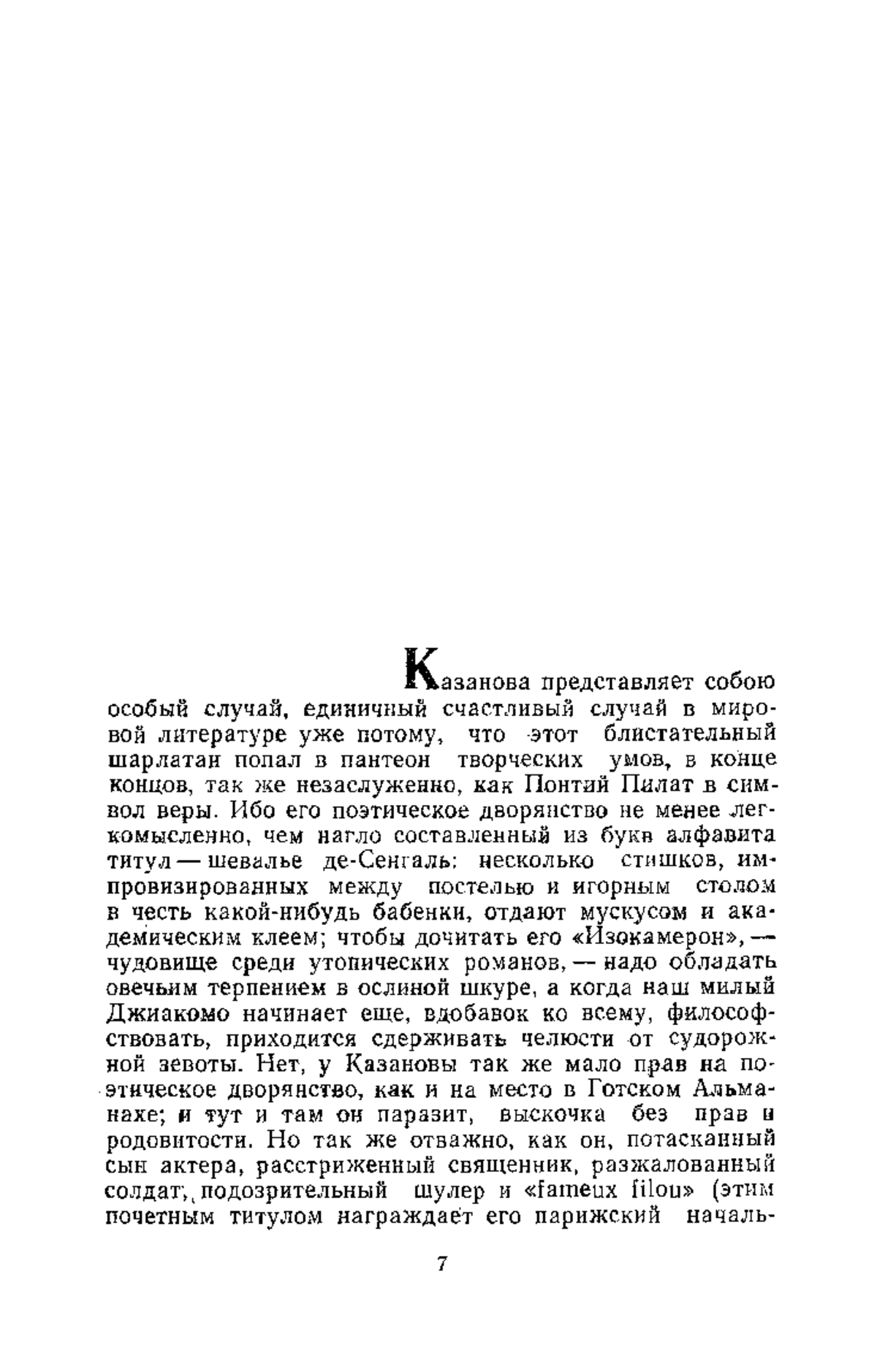 Казанова представляет собою особый случай, единичный счастливый случай в мировой литературе уже потому, что этот блистательный шарлатан попал в пантеон творческих умов, в конце концов, так же незаслуженно, как Понтий Пилат в символ веры. Ибо его поэтическое дворянство не менее легкомысленно, чем нагло составленный из букв алфавита титул — шевалье де-Сенгаль: несколько стишков, импровизированных между постелью и игорным столом в честь какой-нибудь бабенки, отдают мускусом и академическим клеем; чтобы дочитать его «Изокамерон», — чудовище среди утопических романов, — надо обладать овечьим терпением в ослиной шкуре, а когда наш милый Джиакомо начинает еще, вдобавок ко всему, философствовать, приходится сдерживать челюсти от судорожной зевоты. Нет, у Казановы так же мало прав на поэтическое дворянство, как и на место в Готском Альманахе; и тут и там он паразит, выскочка без прав и родовитости. Но так же отважно, как он, потасканный сын актера, расстриженный священник, разжалованный солдат, подозрительный шулер и «fameux filou» (этим почетным титулом награждает его парижский началь-

7